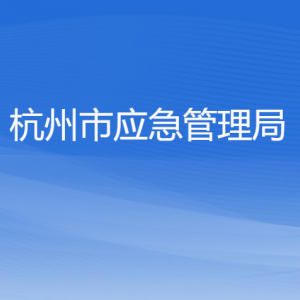 杭州市应急管理局